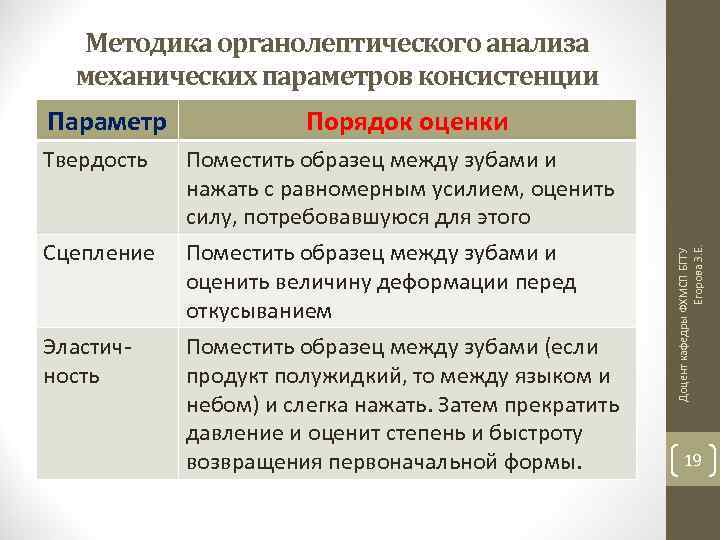 Методика органолептического анализа механических параметров консистенции

| Параметр | Порядок оценки |
|---|---|
| Твердость | Поместить образец между зубами и нажать с равномерным усилием, оценить силу, потребовавшуюся для этого |
| Сцепление | Поместить образец между зубами и оценить величину деформации перед откусыванием |
| Эластичность | Поместить образец между зубами (если продукт полужидкий, то между языком и небом) и слегка нажать. Затем прекратить давление и оценит степень и быстроту возвращения первоначальной формы. |

Доцент кафедры ФХМСП БГТУ Егорова З.Е.

19